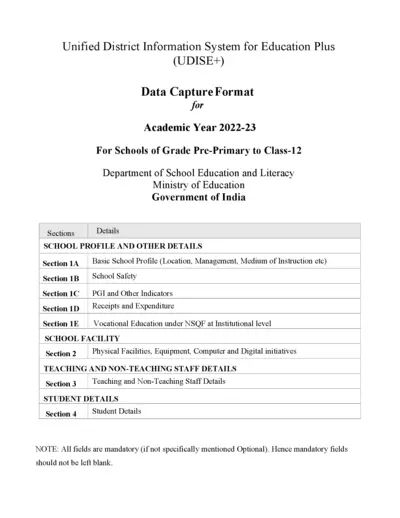 Unified District Information System for Education Plus (UDISE+)

Data Capture Format
for

Academic Year 2022-23

For Schools of Grade Pre-Primary to Class-12

Department of School Education and Literacy
Ministry of Education
Government of India

| Sections | Details |
|---|---|
| SCHOOL PROFILE AND OTHER DETAILS | |
| Section 1A | Basic School Profile (Location, Management, Medium of Instruction etc) |
| Section 1B | School Safety |
| Section 1C | PGI and Other Indicators |
| Section 1D | Receipts and Expenditure |
| Section 1E | Vocational Education under NSQF at Institutional level |
| SCHOOL FACILITY | |
| Section 2 | Physical Facilities, Equipment, Computer and Digital initiatives |
| TEACHING AND NON-TEACHING STAFF DETAILS | |
| Section 3 | Teaching and Non-Teaching Staff Details |
| STUDENT DETAILS | |
| Section 4 | Student Details |

NOTE: All fields are mandatory (if not specifically mentioned Optional). Hence mandatory fields should not be left blank.